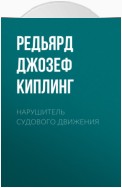 РЕДЬЯРД ДЖОЗЕФ КИПЛИНГ

НАРУШИТЕЛЬ СУДОВОГО ДВИЖЕНИЯ